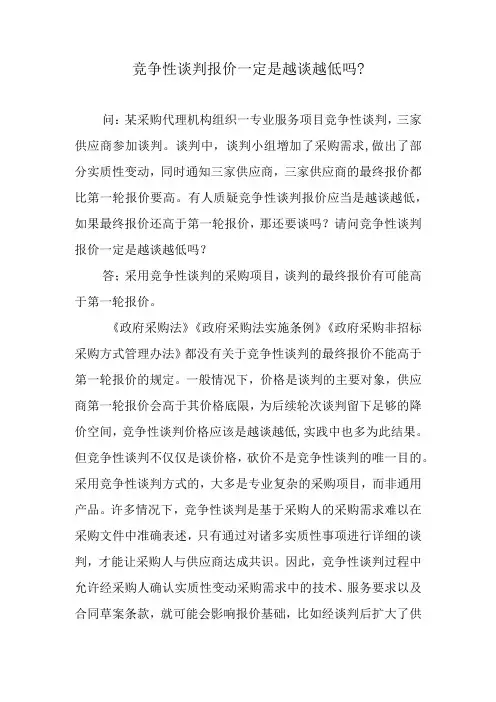 竞争性谈判报价一定是越谈越低吗?

问：某采购代理机构组织一专业服务项目竞争性谈判，三家供应商参加谈判。谈判中，谈判小组增加了采购需求，做出了部分实质性变动，同时通知三家供应商，三家供应商的最终报价都比第一轮报价要高。有人质疑竞争性谈判报价应当是越谈越低，如果最终报价还高于第一轮报价，那还要谈吗？请问竞争性谈判报价一定是越谈越低吗？

答：采用竞争性谈判的采购项目，谈判的最终报价有可能高于第一轮报价。

《政府采购法》《政府采购法实施条例》《政府采购非招标采购方式管理办法》都没有关于竞争性谈判的最终报价不能高于第一轮报价的规定。一般情况下，价格是谈判的主要对象，供应商第一轮报价会高于其价格底限，为后续轮次谈判留下足够的降价空间，竞争性谈判价格应该是越谈越低，实践中也多为此结果。但竞争性谈判不仅仅是谈价格，砍价不是竞争性谈判的唯一目的。采用竞争性谈判方式的，大多是专业复杂的采购项目，而非通用产品。许多情况下，竞争性谈判是基于采购人的采购需求难以在采购文件中准确表述，只有通过对诸多实质性事项进行详细的谈判，才能让采购人与供应商达成共识。因此，竞争性谈判过程中允许经采购人确认实质性变动采购需求中的技术、服务要求以及合同草案条款，就可能会影响报价基础，比如经谈判后扩大了供